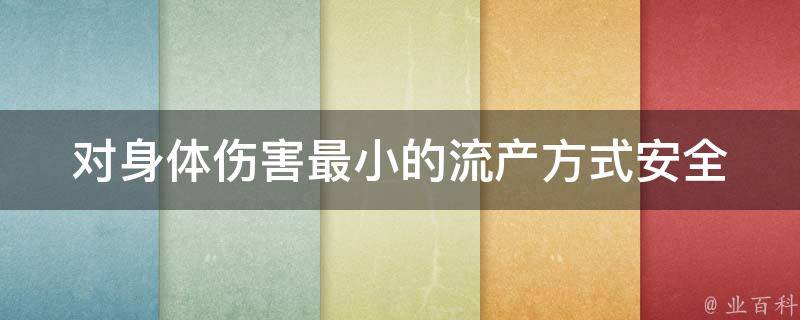 对身体伤害最小的流产方式安全

@ 业百科